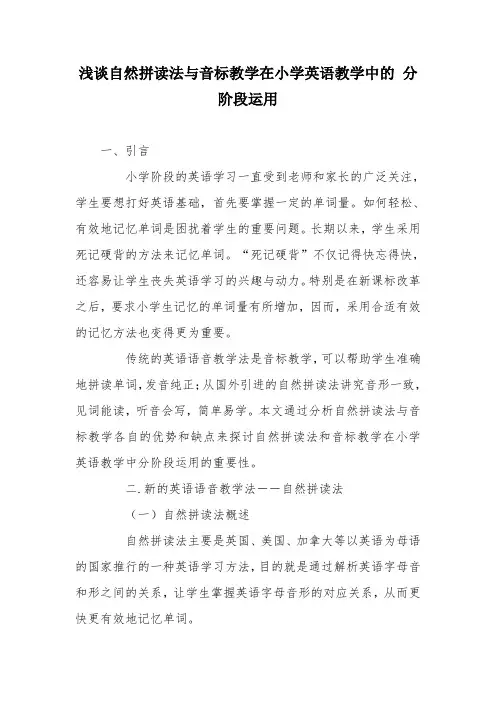 浅谈自然拼读法与音标教学在小学英语教学中的 分阶段运用

一、引言

小学阶段的英语学习一直受到老师和家长的广泛关注，学生要想打好英语基础，首先要掌握一定的单词量。如何轻松、有效地记忆单词是困扰着学生的重要问题。长期以来，学生采用死记硬背的方法来记忆单词。“死记硬背”不仅记得快忘得快，还容易让学生丧失英语学习的兴趣与动力。特别是在新课标改革之后，要求小学生记忆的单词量有所增加，因而，采用合适有效的记忆方法也变得更为重要。

传统的英语语音教学法是音标教学，可以帮助学生准确地拼读单词，发音纯正；从国外引进的自然拼读法讲究音形一致，见词能读，听音会写，简单易学。本文通过分析自然拼读法与音标教学各自的优势和缺点来探讨自然拼读法和音标教学在小学英语教学中分阶段运用的重要性。

二.新的英语语音教学法——自然拼读法

（一）自然拼读法概述

自然拼读法主要是英国、美国、加拿大等以英语为母语的国家推行的一种英语学习方法，目的就是通过解析英语字母音和形之间的关系，让学生掌握英语字母音形的对应关系，从而更快更有效地记忆单词。